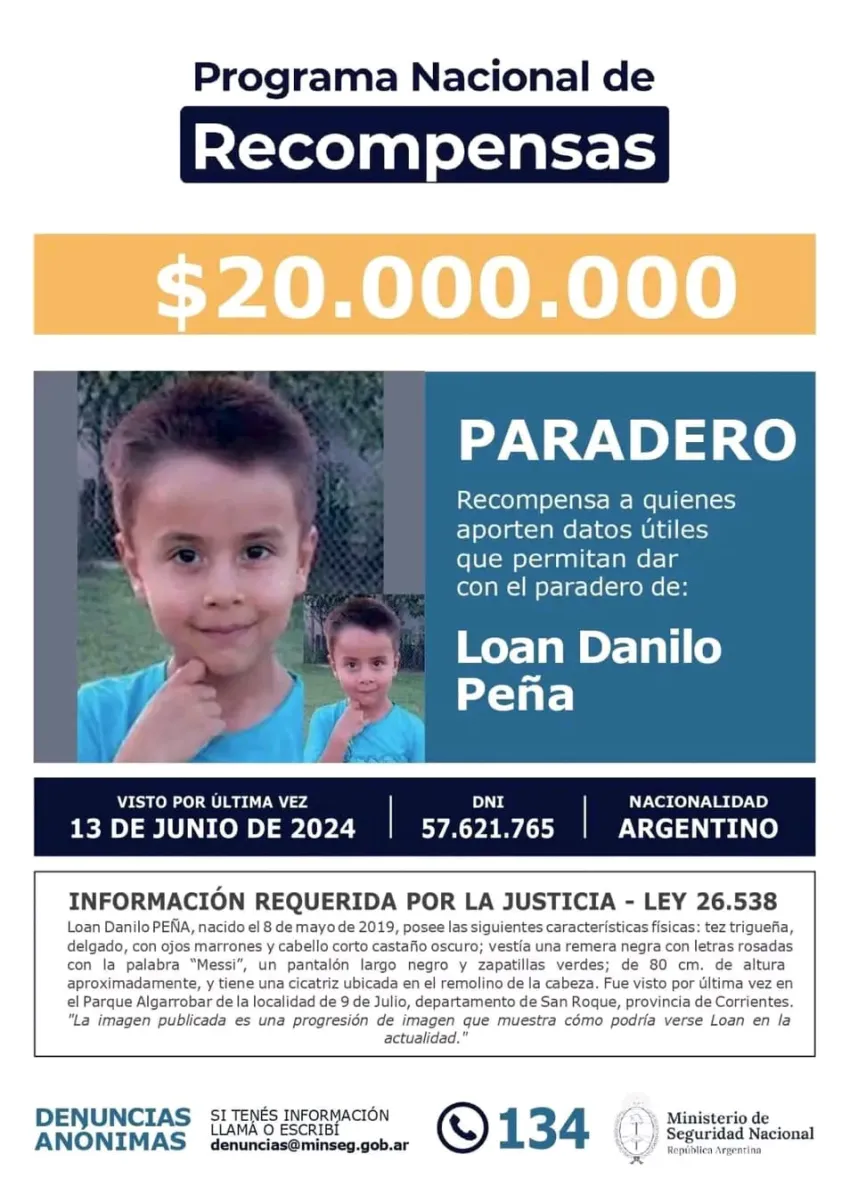 Programa Nacional de
Recompensas

$20.000.000

PARADERO
Recompensa a quienes aporten datos útiles que permitan dar con el paradero de:
Loan Danilo Peña

VISTO POR ÚLTIMA VEZ
13 DE JUNIO DE 2024

DNI
57.621.765

NACIONALIDAD
ARGENTINO

INFORMACIÓN REQUERIDA POR LA JUSTICIA - LEY 26.538
Loan Danilo PEÑA, nacido el 8 de mayo de 2019, posee las siguientes características físicas: tez trigueña, delgado, con ojos marrones y cabello corto castaño oscuro; vestía una remera negra con letras rosadas con la palabra "Messi", un pantalón largo negro y zapatillas verdes; de 80 cm. de altura aproximadamente, y tiene una cicatriz ubicada en el remolino de la cabeza. Fue visto por última vez en el Parque Algarrobar de la localidad de 9 de Julio, departamento de San Roque, provincia de Corrientes. "La imagen publicada es una progresión de imagen que muestra cómo podría verse Loan en la actualidad."

DENUNCIAS ANÓNIMAS
SI TENÉS INFORMACIÓN LLAMÁ O ESCRIBÍ
denuncias@minseg.gob.ar
134
Ministerio de Seguridad Nacional
República Argentina